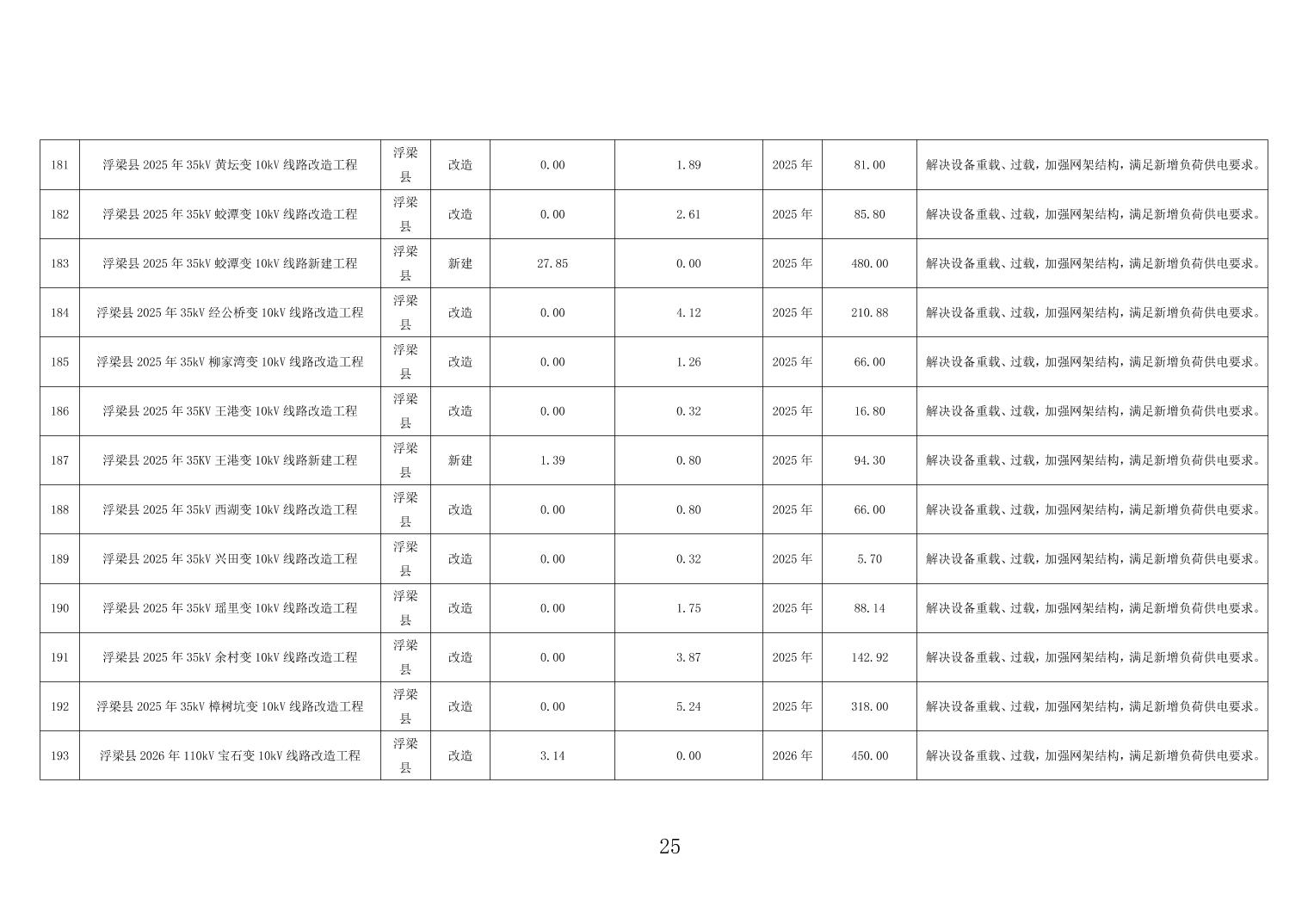 | 181 | 浮梁县2025年35kV黄坛变10kV线路改造工程 | 浮梁县 | 改造 | 0.00 | 1.89 | 2025年 | 81.00 | 解决设备重载、过载，加强网架结构，满足新增负荷供电要求。 |
|---|---|---|---|---|---|---|---|---|
| 182 | 浮梁县2025年35kV蛟潭变10kV线路改造工程 | 浮梁县 | 改造 | 0.00 | 2.61 | 2025年 | 85.80 | 解决设备重载、过载，加强网架结构，满足新增负荷供电要求。 |
| 183 | 浮梁县2025年35kV蛟潭变10kV线路新建工程 | 浮梁县 | 新建 | 27.85 | 0.00 | 2025年 | 480.00 | 解决设备重载、过载，加强网架结构，满足新增负荷供电要求。 |
| 184 | 浮梁县2025年35kV经公桥变10kV线路改造工程 | 浮梁县 | 改造 | 0.00 | 4.12 | 2025年 | 210.88 | 解决设备重载、过载，加强网架结构，满足新增负荷供电要求。 |
| 185 | 浮梁县2025年35kV柳家湾变10kV线路改造工程 | 浮梁县 | 改造 | 0.00 | 1.26 | 2025年 | 66.00 | 解决设备重载、过载，加强网架结构，满足新增负荷供电要求。 |
| 186 | 浮梁县2025年35KV王港变10kV线路改造工程 | 浮梁县 | 改造 | 0.00 | 0.32 | 2025年 | 16.80 | 解决设备重载、过载，加强网架结构，满足新增负荷供电要求。 |
| 187 | 浮梁县2025年35KV王港变10kV线路新建工程 | 浮梁县 | 新建 | 1.39 | 0.80 | 2025年 | 94.30 | 解决设备重载、过载，加强网架结构，满足新增负荷供电要求。 |
| 188 | 浮梁县2025年35kV西湖变10kV线路改造工程 | 浮梁县 | 改造 | 0.00 | 0.80 | 2025年 | 66.00 | 解决设备重载、过载，加强网架结构，满足新增负荷供电要求。 |
| 189 | 浮梁县2025年35kV兴田变10kV线路改造工程 | 浮梁县 | 改造 | 0.00 | 0.32 | 2025年 | 5.70 | 解决设备重载、过载，加强网架结构，满足新增负荷供电要求。 |
| 190 | 浮梁县2025年35kV瑶里变10kV线路改造工程 | 浮梁县 | 改造 | 0.00 | 1.75 | 2025年 | 88.14 | 解决设备重载、过载，加强网架结构，满足新增负荷供电要求。 |
| 191 | 浮梁县2025年35kV余村变10kV线路改造工程 | 浮梁县 | 改造 | 0.00 | 3.87 | 2025年 | 142.92 | 解决设备重载、过载，加强网架结构，满足新增负荷供电要求。 |
| 192 | 浮梁县2025年35kV樟树坑变10kV线路改造工程 | 浮梁县 | 改造 | 0.00 | 5.24 | 2025年 | 318.00 | 解决设备重载、过载，加强网架结构，满足新增负荷供电要求。 |
| 193 | 浮梁县2026年110kV宝石变10kV线路改造工程 | 浮梁县 | 改造 | 3.14 | 0.00 | 2026年 | 450.00 | 解决设备重载、过载，加强网架结构，满足新增负荷供电要求。 |

25